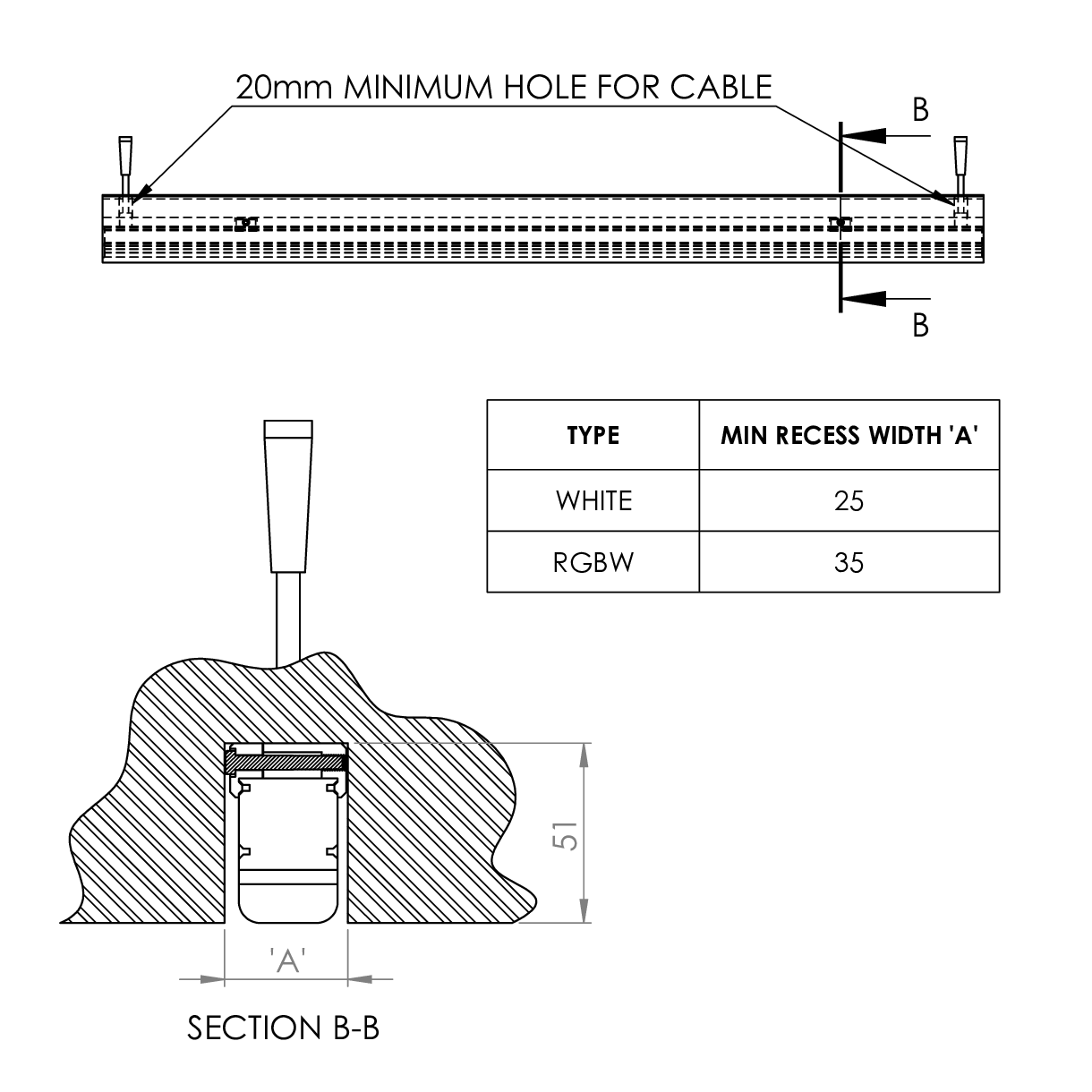 20mm MINIMUM HOLE FOR CABLE

B

B

| TYPE | MIN RECESS WIDTH 'A' |
|---|---|
| WHITE | 25 |
| RGBW | 35 |

51

'A'

SECTION B-B